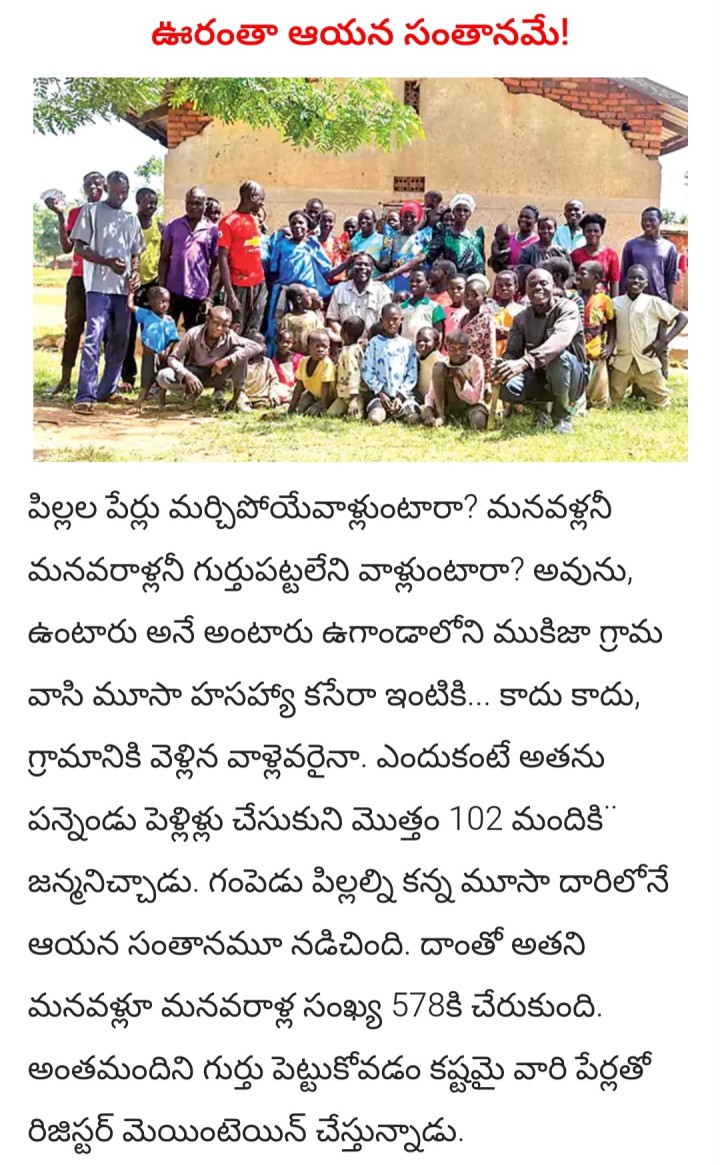 ఊరంతా ఆయన సంతానమే!

పిల్లల పేర్లు మర్చిపోయేవాళ్లుంటారా? మనవళ్లనీ మనవరాళ్లనీ గుర్తుపట్టలేని వాళ్లుంటారా? అవును, ఉంటారు అనే అంటారు ఉగాండాలోని ముకిజా గ్రామ వాసి మూసా హసహ్యా కసేరా ఇంటికి... కాదు కాదు, గ్రామానికి వెళ్లిన వాళ్లెవరైనా. ఎందుకంటే అతను పన్నెండు పెళ్లిళ్లు చేసుకుని మొత్తం 102 మందికి జన్మనిచ్చాడు. గంపెడు పిల్లల్ని కన్న మూసా దారిలోనే ఆయన సంతానమూ నడిచింది. దాంతో అతని మనవళ్లూ మనవరాళ్ల సంఖ్య 578కి చేరుకుంది. అంతమందిని గుర్తు పెట్టుకోవడం కష్టమై వారి పేర్లతో రిజిస్టర్ మెయింటెయిన్ చేస్తున్నాడు.